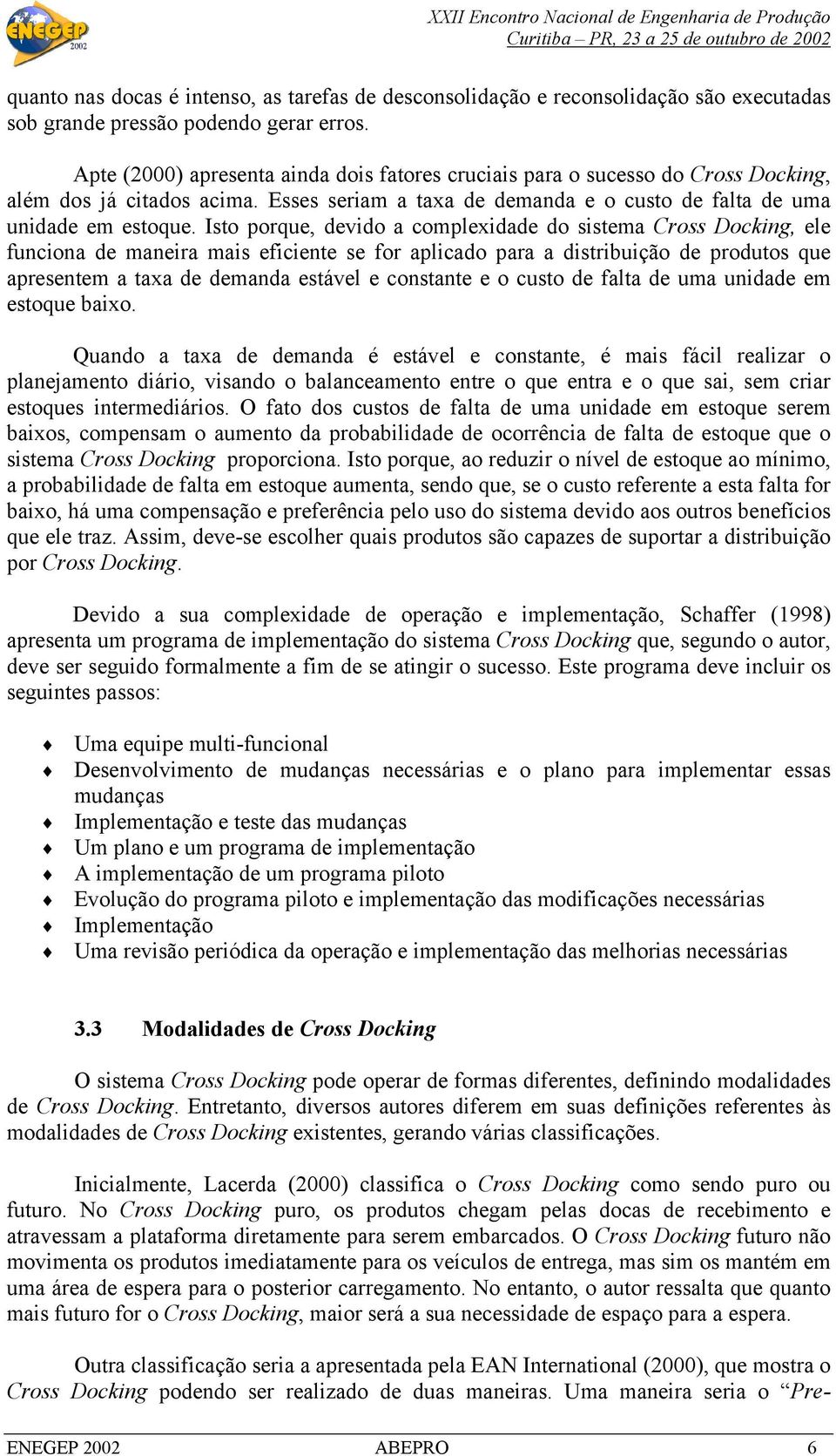 ENEGEP 2002

XXII Encontro Nacional de Engenharia de Produção
Curitiba – PR, 23 a 25 de outubro de 2002

quanto nas docas é intenso, as tarefas de desconsolidação e reconsolidação são executadas sob grande pressão podendo gerar erros.

Apte (2000) apresenta ainda dois fatores cruciais para o sucesso do Cross Docking, além dos já citados acima. Esses seriam a taxa de demanda e o custo de falta de uma unidade em estoque. Isto porque, devido a complexidade do sistema Cross Docking, ele funciona de maneira mais eficiente se for aplicado para a distribuição de produtos que apresentem a taxa de demanda estável e constante e o custo de falta de uma unidade em estoque baixo.

Quando a taxa de demanda é estável e constante, é mais fácil realizar o planejamento diário, visando o balanceamento entre o que entra e o que sai, sem criar estoques intermediários. O fato dos custos de falta de uma unidade em estoque serem baixos, compensam o aumento da probabilidade de ocorrência de falta de estoque que o sistema Cross Docking proporciona. Isto porque, ao reduzir o nível de estoque ao mínimo, a probabilidade de falta em estoque aumenta, sendo que, se o custo referente a esta falta for baixo, há uma compensação e preferência pelo uso do sistema devido aos outros benefícios que ele traz. Assim, deve-se escolher quais produtos são capazes de suportar a distribuição por Cross Docking.

Devido a sua complexidade de operação e implementação, Schaffer (1998) apresenta um programa de implementação do sistema Cross Docking que, segundo o autor, deve ser seguido formalmente a fim de se atingir o sucesso. Este programa deve incluir os seguintes passos:

♦ Uma equipe multi-funcional
♦ Desenvolvimento de mudanças necessárias e o plano para implementar essas mudanças
♦ Implementação e teste das mudanças
♦ Um plano e um programa de implementação
♦ A implementação de um programa piloto
♦ Evolução do programa piloto e implementação das modificações necessárias
♦ Implementação
♦ Uma revisão periódica da operação e implementação das melhorias necessárias

3.3 Modalidades de Cross Docking

O sistema Cross Docking pode operar de formas diferentes, definindo modalidades de Cross Docking. Entretanto, diversos autores diferem em suas definições referentes às modalidades de Cross Docking existentes, gerando várias classificações.

Inicialmente, Lacerda (2000) classifica o Cross Docking como sendo puro ou futuro. No Cross Docking puro, os produtos chegam pelas docas de recebimento e atravessam a plataforma diretamente para serem embarcados. O Cross Docking futuro não movimenta os produtos imediatamente para os veículos de entrega, mas sim os mantém em uma área de espera para o posterior carregamento. No entanto, o autor ressalta que quanto mais futuro for o Cross Docking, maior será a sua necessidade de espaço para a espera.

Outra classificação seria a apresentada pela EAN International (2000), que mostra o Cross Docking podendo ser realizado de duas maneiras. Uma maneira seria o “Pre-

ENEGEP 2002 ABEPRO 6